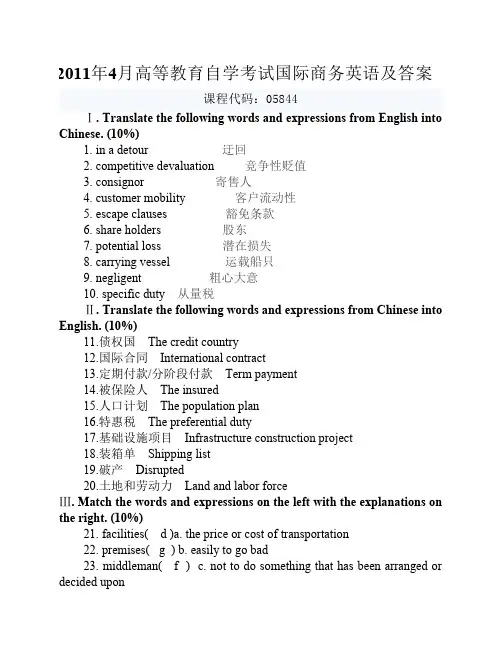 2011年4月高等教育自学考试国际商务英语及答案

课程代码：05844

Ⅰ. Translate the following words and expressions from English into Chinese. (10%)

1. in a detour 迂回
2. competitive devaluation 竞争性贬值
3. consignor 寄售人
4. customer mobility 客户流动性
5. escape clauses 豁免条款
6. share holders 股东
7. potential loss 潜在损失
8. carrying vessel 运载船只
9. negligent 粗心大意
10. specific duty 从量税

Ⅱ. Translate the following words and expressions from Chinese into English. (10%)

11.债权国 The credit country
12.国际合同 International contract
13.定期付款/分阶段付款 Term payment
14.被保险人 The insured
15.人口计划 The population plan
16.特惠税 The preferential duty
17.基础设施项目 Infrastructure construction project
18.装箱单 Shipping list
19.破产 Disrupted
20.土地和劳动力 Land and labor force

Ⅲ. Match the words and expressions on the left with the explanations on the right. (10%)

21. facilities( d )a. the price or cost of transportation
22. premises( g ) b. easily to go bad
23. middleman( f ) c. not to do something that has been arranged or decided upon